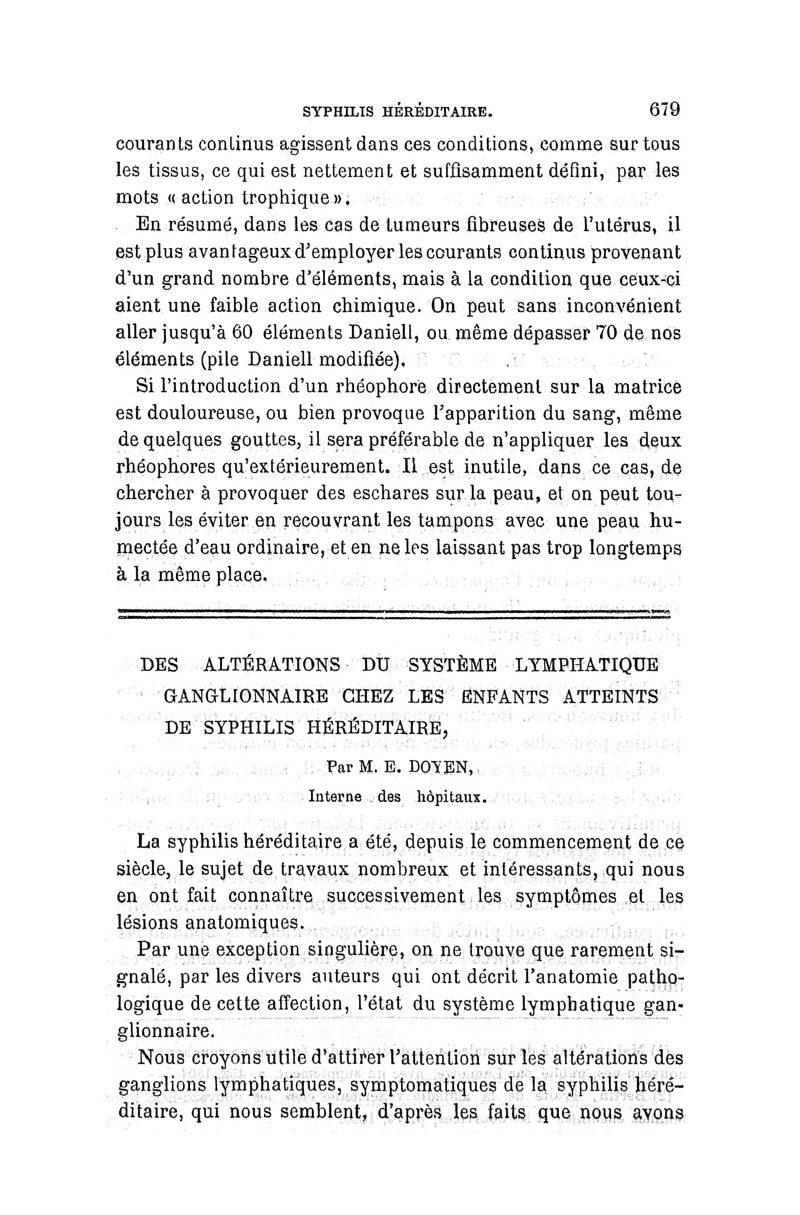 SYPHILIS HÉRÉDITAIRE. 679

courants continus agissent dans ces conditions, comme sur tous les tissus, ce qui est nettement et suffisamment défini, par les mots « action trophique ».

En résumé, dans les cas de tumeurs fibreuses de l'utérus, il est plus avantageux d'employer les courants continus provenant d'un grand nombre d'éléments, mais à la condition que ceux-ci aient une faible action chimique. On peut sans inconvénient aller jusqu'à 60 éléments Daniell, ou même dépasser 70 de nos éléments (pile Daniell modifiée).

Si l'introduction d'un rhéophore directement sur la matrice est douloureuse, ou bien provoque l'apparition du sang, même de quelques gouttes, il sera préférable de n'appliquer les deux rhéophores qu'extérieurement. Il est inutile, dans ce cas, de chercher à provoquer des eschares sur la peau, et on peut toujours les éviter en recouvrant les tampons avec une peau humectée d'eau ordinaire, et en ne les laissant pas trop longtemps à la même place.

DES ALTÉRATIONS DU SYSTÈME LYMPHATIQUE GANGLIONNAIRE CHEZ LES ENFANTS ATTEINTS DE SYPHILIS HÉRÉDITAIRE,

Par M. E. DOYEN,

Interne des hôpitaux.

La syphilis héréditaire a été, depuis le commencement de ce siècle, le sujet de travaux nombreux et intéressants, qui nous en ont fait connaître successivement les symptômes et les lésions anatomiques.

Par une exception singulière, on ne trouve que rarement signalé, par les divers auteurs qui ont décrit l'anatomie pathologique de cette affection, l'état du système lymphatique ganglionnaire.

Nous croyons utile d'attirer l'attention sur les altérations des ganglions lymphatiques, symptomatiques de la syphilis héréditaire, qui nous semblent, d'après les faits que nous avons